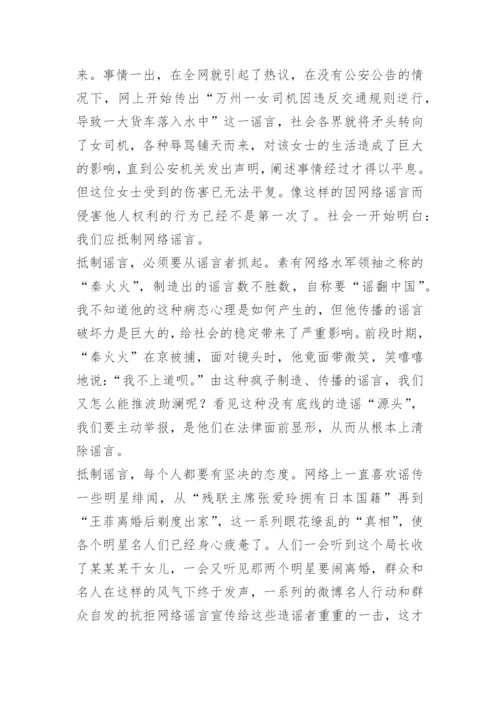 来。事情一出，在全网就引起了热议，在没有公安公告的情况下，网上开始传出“万州一女司机因违反交通规则逆行，导致一大货车落入水中”这一谣言，社会各界就将矛头转向了女司机，各种辱骂铺天而来，对该女士的生活造成了巨大的影响，直到公安机关发出声明，阐述事情经过才得以平息。但这位女士受到的伤害已无法平复。像这样的因网络谣言而侵害他人权利的行为已经不是第一次了。社会一开始明白：我们应抵制网络谣言。

抵制谣言，必须要从谣言者抓起。素有网络水军领袖之称的“秦火火”，制造出的谣言数不胜数，自称要“谣翻中国”。我不知道他的这种病态心理是如何产生的，但他传播的谣言破坏力是巨大的，给社会的稳定带来了严重影响。前段时期，“秦火火”在京被捕，面对镜头时，他竟面带微笑，笑嘻嘻地说：“我不上道呗。”由这种疯子制造、传播的谣言，我们又怎么能推波助澜呢？看见这种没有底线的造谣“源头”，我们要主动举报，是他们在法律面前显形，从而从根本上清除谣言。

抵制谣言，每个人都要有坚决的态度。网络上一直喜欢谣传一些明星绯闻，从“残联主席张爱玲拥有日本国籍”再到“王菲离婚后剃度出家”，这一系列眼花缭乱的“真相”，使各个明星名人们已经身心疲惫了。人们一会听到这个局长收了某某某干女儿，一会又听见那两个明星要闹离婚，群众和名人在这样的风气下终于发声，一系列的微博名人行动和群众自发的抗拒网络谣言宣传给这些造谣者重重的一击，这才